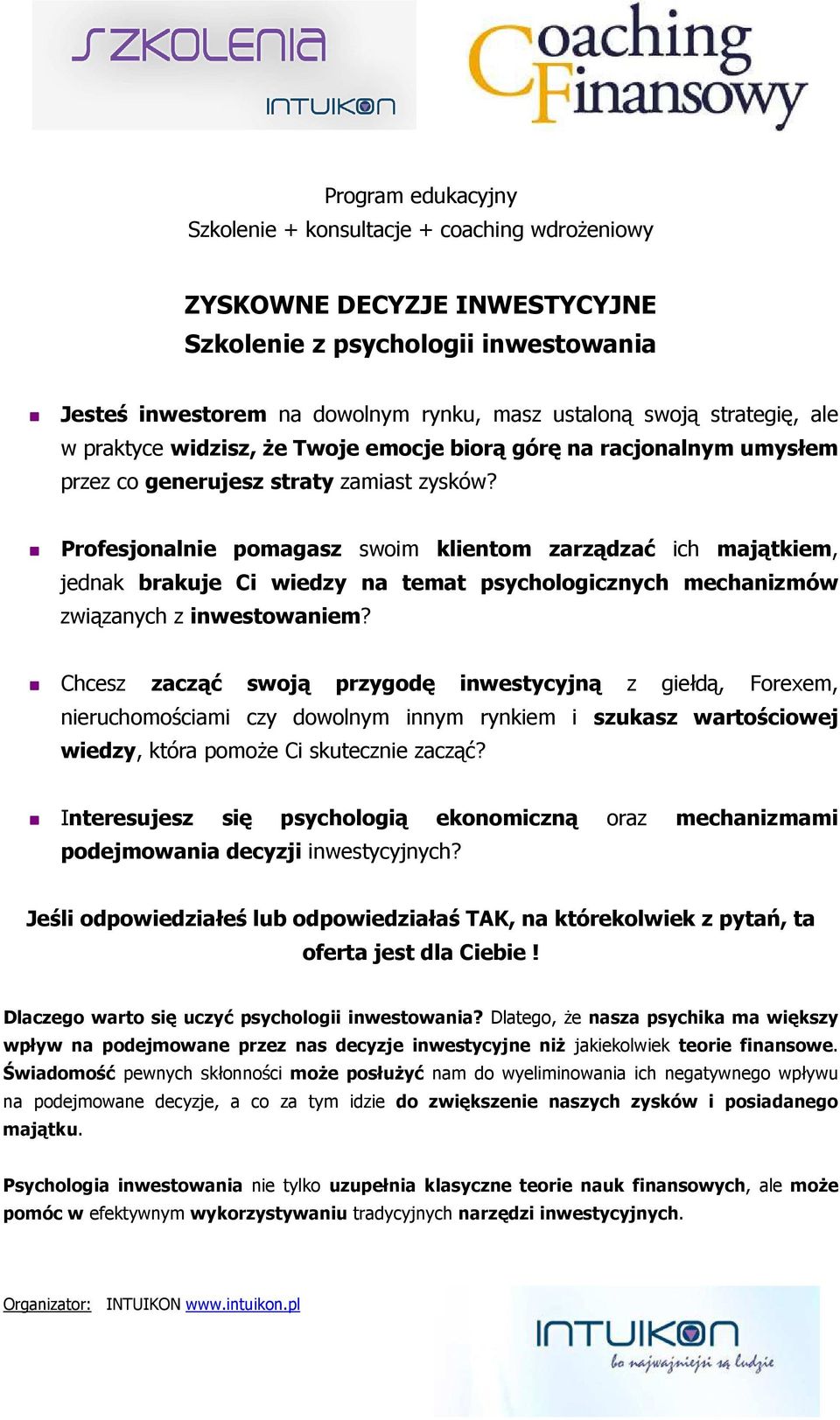 SZKOLENIA
INTUIKON

Coaching Finansowy

Program edukacyjny
Szkolenie + konsultacje + coaching wdrożeniowy

ZYSKOWNE DECYZJE INWESTYCYJNE
Szkolenie z psychologii inwestowania

Jesteś inwestorem na dowolnym rynku, masz ustaloną swoją strategię, ale w praktyce widzisz, że Twoje emocje biorą górę na racjonalnym umysłem przez co generujesz straty zamiast zysków?

Profesjonalnie pomagasz swoim klientom zarządzać ich majątkiem, jednak brakuje Ci wiedzy na temat psychologicznych mechanizmów związanych z inwestowaniem?

Chcesz zacząć swoją przygodę inwestycyjną z giełdą, Forexem, nieruchomościami czy dowolnym innym rynkiem i szukasz wartościowej wiedzy, która pomoże Ci skutecznie zacząć?

Interesujesz się psychologią ekonomiczną oraz mechanizmami podejmowania decyzji inwestycyjnych?

Jeśli odpowiedziałeś lub odpowiedziałaś TAK, na którekolwiek z pytań, ta oferta jest dla Ciebie !

Dlaczego warto się uczyć psychologii inwestowania? Dlatego, że nasza psychika ma większy wpływ na podejmowane przez nas decyzje inwestycyjne niż jakiekolwiek teorie finansowe. Świadomość pewnych skłonności może posłużyć nam do wyeliminowania ich negatywnego wpływu na podejmowane decyzje, a co za tym idzie do zwiększenie naszych zysków i posiadanego majątku.

Psychologia inwestowania nie tylko uzupełnia klasyczne teorie nauk finansowych, ale może pomóc w efektywnym wykorzystywaniu tradycyjnych narzędzi inwestycyjnych.

Organizator: INTUIKON www.intuikon.pl

INTUIKON
bo najważniejsi są ludzie